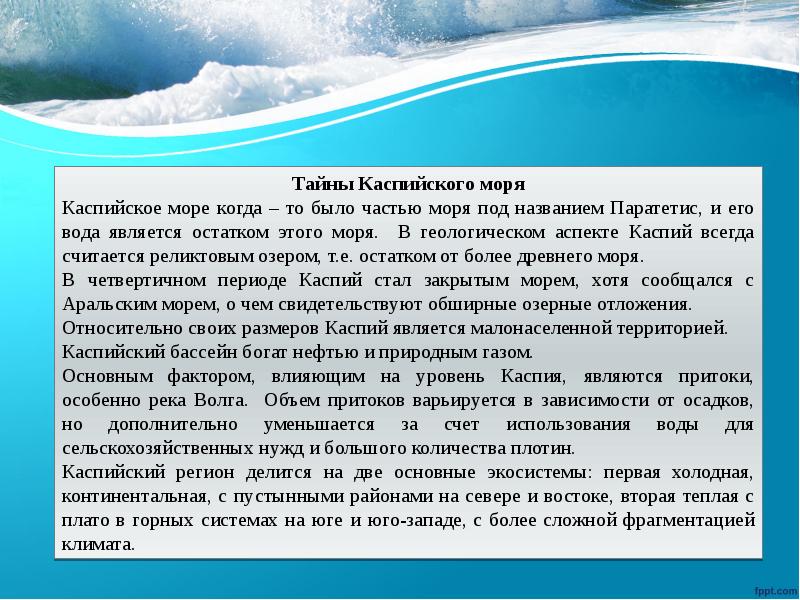 Тайны Каспийского моря

Каспийское море когда – то было частью моря под названием Паратетис, и его вода является остатком этого моря. В геологическом аспекте Каспий всегда считается реликтовым озером, т.е. остатком от более древнего моря.

В четвертичном периоде Каспий стал закрытым морем, хотя сообщался с Аральским морем, о чем свидетельствуют обширные озерные отложения.

Относительно своих размеров Каспий является малонаселенной территорией.

Каспийский бассейн богат нефтью и природным газом.

Основным фактором, влияющим на уровень Каспия, являются притоки, особенно река Волга. Объем притоков варьируется в зависимости от осадков, но дополнительно уменьшается за счет использования воды для сельскохозяйственных нужд и большого количества плотин.

Каспийский регион делится на две основные экосистемы: первая холодная, континентальная, с пустынными районами на севере и востоке, вторая теплая с плато в горных системах на юге и юго-западе, с более сложной фрагментацией климата.

fppt.com